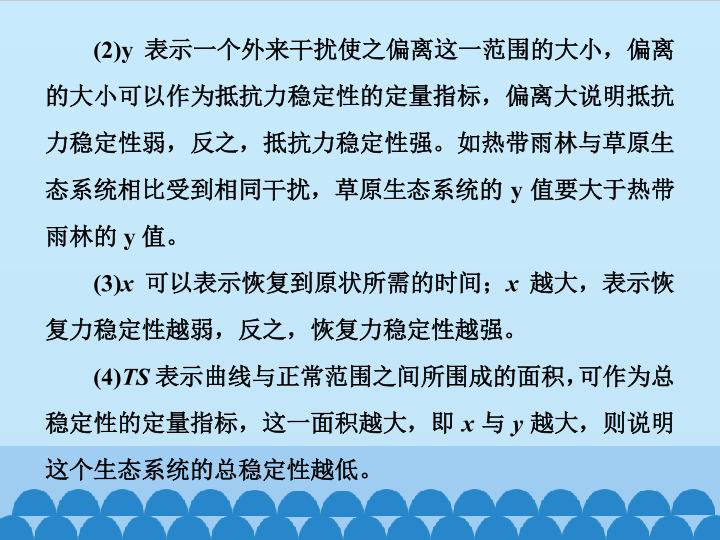 (2)y表示一个外来干扰使之偏离这一范围的大小，偏离的大小可以作为抵抗力稳定性的定量指标，偏离大说明抵抗力稳定性弱，反之，抵抗力稳定性强。如热带雨林与草原生态系统相比受到相同干扰，草原生态系统的y值要大于热带雨林的y值。

(3)x可以表示恢复到原状所需的时间；x越大，表示恢复力稳定性越弱，反之，恢复力稳定性越强。

(4)TS表示曲线与正常范围之间所围成的面积，可作为总稳定性的定量指标，这一面积越大，即x与y越大，则说明这个生态系统的总稳定性越低。